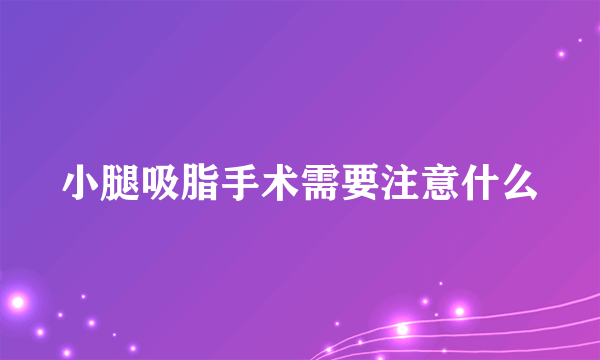 小腿吸脂手术需要注意什么